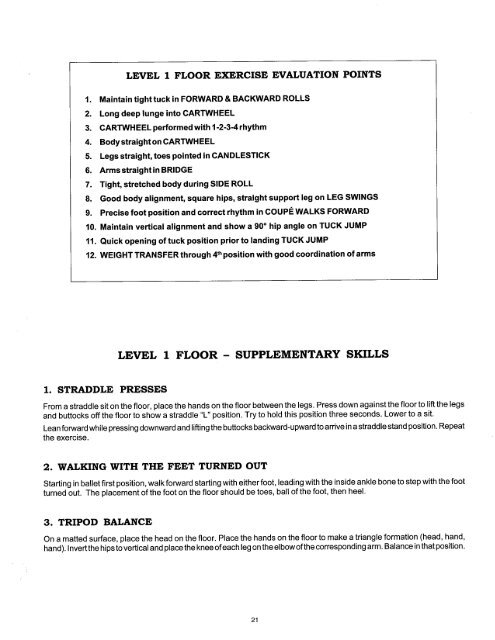 LEVEL 1 FLOOR EXERCISE EVALUATION POINTS

1. Maintain tight tuck in FORWARD & BACKWARD ROLLS
2. Long deep lunge into CARTWHEEL
3. CARTWHEEL performed with 1-2-3-4 rhythm
4. Body straight on CARTWHEEL
5. Legs straight, toes pointed in CANDLESTICK
6. Arms straight in BRIDGE
7. Tight, stretched body during SIDE ROLL
8. Good body alignment, square hips, straight support leg on LEG SWINGS
9. Precise foot position and correct rhythm in COUPÉ WALKS FORWARD
10. Maintain vertical alignment and show a 90° hip angle on TUCK JUMP
11. Quick opening of tuck position prior to landing TUCK JUMP
12. WEIGHT TRANSFER through $4^{th}$ position with good coordination of arms

LEVEL 1 FLOOR – SUPPLEMENTARY SKILLS

1. STRADDLE PRESSES

From a straddle sit on the floor, place the hands on the floor between the legs. Press down against the floor to lift the legs and buttocks off the floor to show a straddle "L" position. Try to hold this position three seconds. Lower to a sit.

Lean forward while pressing downward and lifting the buttocks backward-upward to arrive in a straddle stand position. Repeat the exercise.

2. WALKING WITH THE FEET TURNED OUT

Starting in ballet first position, walk forward starting with either foot, leading with the inside ankle bone to step with the foot turned out. The placement of the foot on the floor should be toes, ball of the foot, then heel.

3. TRIPOD BALANCE

On a matted surface, place the head on the floor. Place the hands on the floor to make a triangle formation (head, hand, hand). Invert the hips to vertical and place the knee of each leg on the elbow of the corresponding arm. Balance in that position.

21